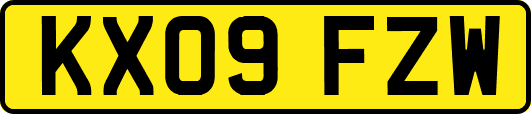 KX09 FZW